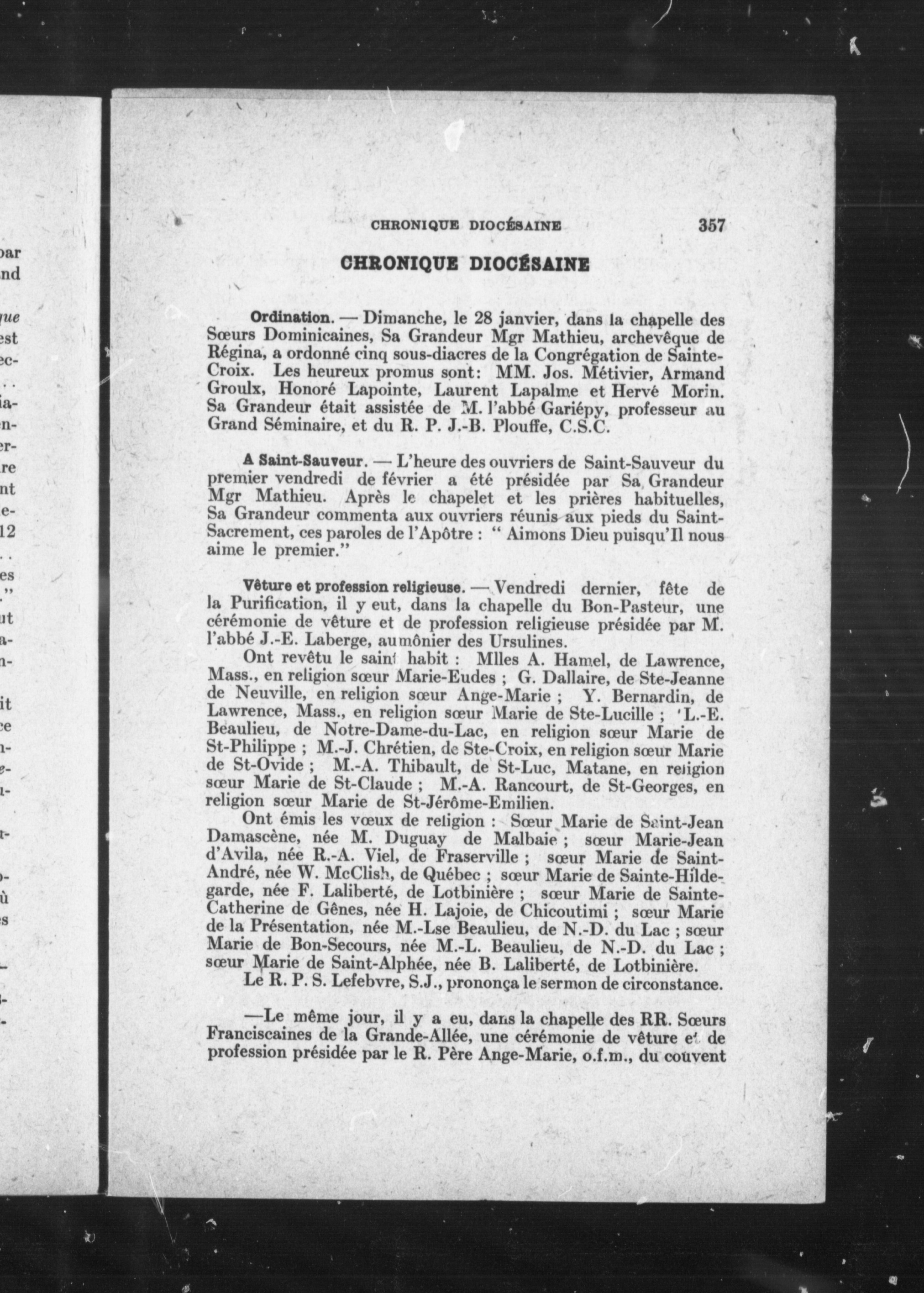 CHRONIQUE DIOCÉSAINE 357

CHRONIQUE DIOCÉSAINE

Ordination. — Dimanche, le 28 janvier, dans la chapelle des Sœurs Dominicaines, Sa Grandeur Mgr Mathieu, archevêque de Régina, a ordonné cinq sous-diacres de la Congrégation de Sainte-Croix. Les heureux promus sont: MM. Jos. Métivier, Armand Groulx, Honoré Lapointe, Laurent Lapalme et Hervé Morin. Sa Grandeur était assistée de M. l'abbé Gariépy, professeur au Grand Séminaire, et du R. P. J.-B. Plouffe, C.S.C.

A Saint-Sauveur. — L'heure des ouvriers de Saint-Sauveur du premier vendredi de février a été présidée par Sa Grandeur Mgr Mathieu. Après le chapelet et les prières habituelles, Sa Grandeur commenta aux ouvriers réunis aux pieds du Saint-Sacrement, ces paroles de l'Apôtre : " Aimons Dieu puisqu'Il nous aime le premier."

Vêture et profession religieuse. — Vendredi dernier, fête de la Purification, il y eut, dans la chapelle du Bon-Pasteur, une cérémonie de vêture et de profession religieuse présidée par M. l'abbé J.-E. Laberge, aumônier des Ursulines.

Ont revêtu le saint habit : Mlles A. Hamel, de Lawrence, Mass., en religion sœur Marie-Eudes ; G. Dallaire, de Ste-Jeanne de Neuville, en religion sœur Ange-Marie ; Y. Bernardin, de Lawrence, Mass., en religion sœur Marie de Ste-Lucille ; L.-E. Beaulieu, de Notre-Dame-du-Lac, en religion sœur Marie de St-Philippe ; M.-J. Chrétien, de Ste-Croix, en religion sœur Marie de St-Ovide ; M.-A. Thibault, de St-Luc, Matane, en religion sœur Marie de St-Claude ; M.-A. Rancourt, de St-Georges, en religion sœur Marie de St-Jérôme-Emilien.

Ont émis les vœux de religion : Sœur Marie de Saint-Jean Damascène, née M. Duguay de Malbaie ; sœur Marie-Jean d'Avila, née R.-A. Viel, de Fraserville ; sœur Marie de Saint-André, née W. McClish, de Québec ; sœur Marie de Sainte-Hildegarde, née F. Laliberté, de Lotbinière ; sœur Marie de Sainte-Catherine de Gênes, née H. Lajoie, de Chicoutimi ; sœur Marie de la Présentation, née M.-Lse Beaulieu, de N.-D. du Lac ; sœur Marie de Bon-Secours, née M.-L. Beaulieu, de N.-D. du Lac ; sœur Marie de Saint-Alphée, née B. Laliberté, de Lotbinière.

Le R. P. S. Lefebvre, S.J., prononça le sermon de circonstance.

—Le même jour, il y a eu, dans la chapelle des RR. Sœurs Franciscaines de la Grande-Allée, une cérémonie de vêture et de profession présidée par le R. Père Ange-Marie, o.f.m., du couvent